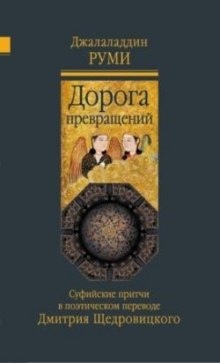 Джалаладдин
РУМИ

Дорога
превращений

Суфийские притчи
в поэтическом переводе
Дмитрия Щедровицкого